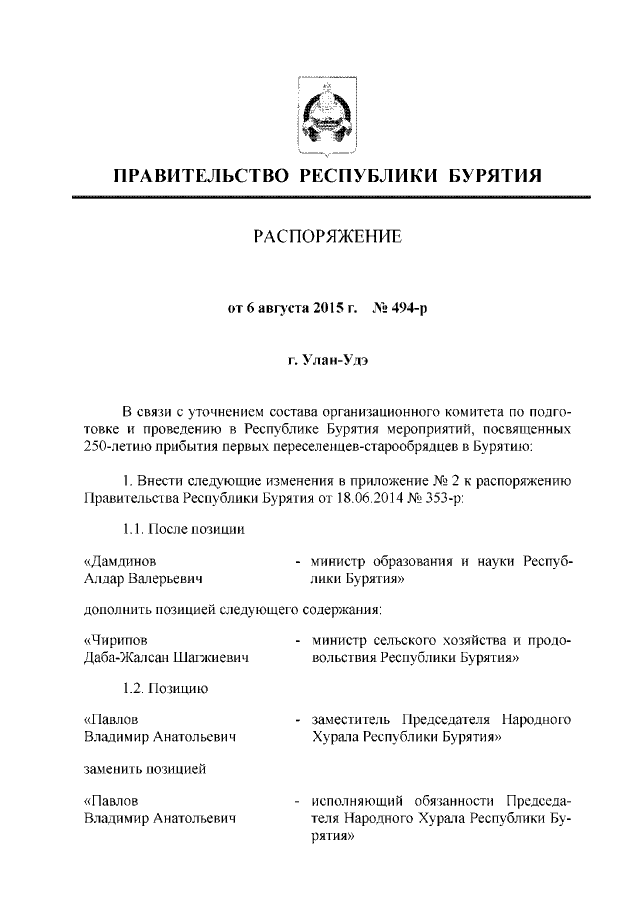 ПРАВИТЕЛЬСТВО РЕСПУБЛИКИ БУРЯТИЯ

РАСПОРЯЖЕНИЕ

от 6 августа 2015 г. № 494-р

г. Улан-Удэ

В связи с уточнением состава организационного комитета по подготовке и проведению в Республике Бурятия мероприятий, посвященных 250-летию прибытия первых переселенцев-старообрядцев в Бурятию:

1. Внести следующие изменения в приложение № 2 к распоряжению Правительства Республики Бурятия от 18.06.2014 № 353-р:

1.1. После позиции

«Дамдинов Алдар Валерьевич - министр образования и науки Республики Бурятия»

дополнить позицией следующего содержания:

«Чирипов Даба-Жалсан Шагжиевич - министр сельского хозяйства и продовольствия Республики Бурятия»

1.2. Позицию

«Павлов Владимир Анатольевич - заместитель Председателя Народного Хурала Республики Бурятия»

заменить позицией

«Павлов Владимир Анатольевич - исполняющий обязанности Председателя Народного Хурала Республики Бурятия»